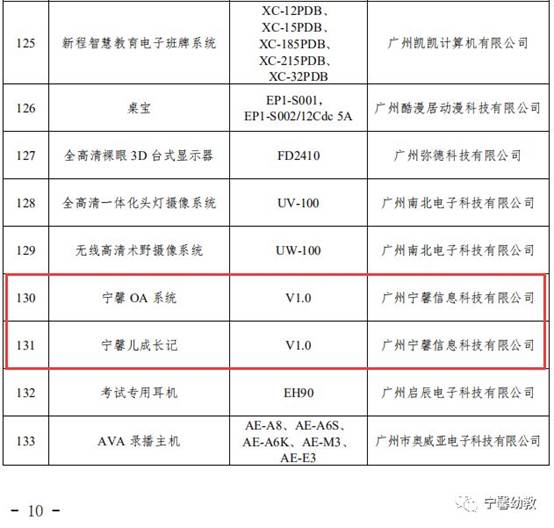 | 125 | 新程智慧教育电子班牌系统 | XC-12PDB、XC-15PDB、XC-185PDB、XC-215PDB、XC-32PDB | 广州凯凯计算机有限公司 |
|---|---|---|---|
| 126 | 桌宝 | EP1-S001，EP1-S002/12Cdc 5A | 广州酷漫居动漫科技有限公司 |
| 127 | 全高清裸眼3D台式显示器 | FD2410 | 广州弥德科技有限公司 |
| 128 | 全高清一体化头灯摄像系统 | UV-100 | 广州南北电子科技有限公司 |
| 129 | 无线高清术野摄像系统 | UW-100 | 广州南北电子科技有限公司 |
| 130 | 宁馨OA系统 | V1.0 | 广州宁馨信息科技有限公司 |
| 131 | 宁馨儿成长记 | V1.0 | 广州宁馨信息科技有限公司 |
| 132 | 考试专用耳机 | EH90 | 广州启辰电子科技有限公司 |
| 133 | AVA录播主机 | AE-A8、AE-A6S、AE-A6K、AE-M3、AE-E3 | 广州市奥威亚电子科技有限公司 |

- 10 -

宁馨幼教